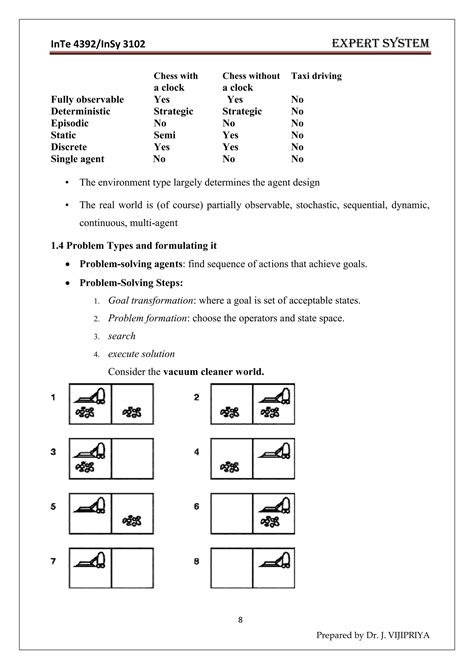 InTe 4392/InSy 3102

EXPERT SYSTEM

| | Chess with a clock | Chess without a clock | Taxi driving |
|---|---|---|---|
| Fully observable | Yes | Yes | No |
| Deterministic | Strategic | Strategic | No |
| Episodic | No | No | No |
| Static | Semi | Yes | No |
| Discrete | Yes | Yes | No |
| Single agent | No | No | No |

• The environment type largely determines the agent design

• The real world is (of course) partially observable, stochastic, sequential, dynamic, continuous, multi-agent

1.4 Problem Types and formulating it

• Problem-solving agents: find sequence of actions that achieve goals.

• Problem-Solving Steps:

1. Goal transformation: where a goal is set of acceptable states.

2. Problem formation: choose the operators and state space.

3. search

4. execute solution

Consider the vacuum cleaner world.

1

2

3

4

5

6

7

8

8

Prepared by Dr. J. VIJIPRIYA